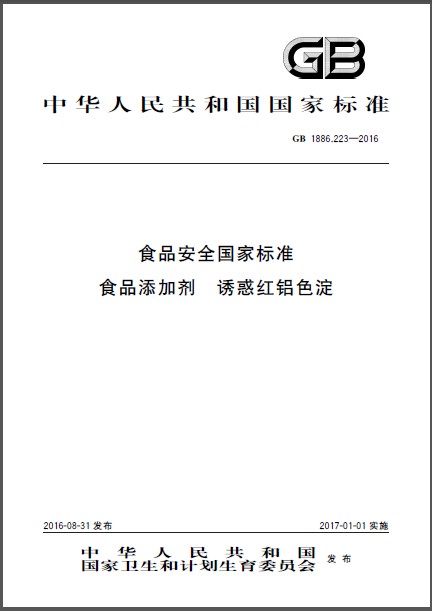 GB

中华人民共和国国家标准

GB 1886.223—2016

食品安全国家标准

食品添加剂 诱惑红铝色淀

2016-08-31发布 2017-01-01实施

中华人民共和国
国家卫生和计划生育委员会 发布